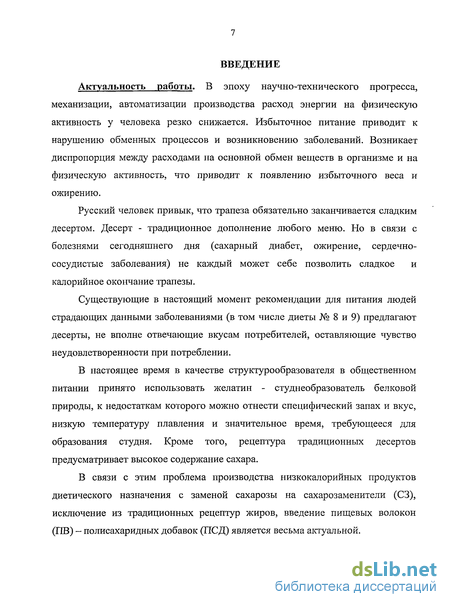 7

ВВЕДЕНИЕ

Актуальность работы. В эпоху научно-технического прогресса, механизации, автоматизации производства расход энергии на физическую активность у человека резко снижается. Избыточное питание приводит к нарушению обменных процессов и возникновению заболеваний. Возникает диспропорция между расходами на основной обмен веществ в организме и на физическую активность, что приводит к появлению избыточного веса и ожирению.

Русский человек привык, что трапеза обязательно заканчивается сладким десертом. Десерт - традиционное дополнение любого меню. Но в связи с болезнями сегодняшнего дня (сахарный диабет, ожирение, сердечно-сосудистые заболевания) не каждый может себе позволить сладкое и калорийное окончание трапезы.

Существующие в настоящий момент рекомендации для питания людей страдающих данными заболеваниями (в том числе диеты № 8 и 9) предлагают десерты, не вполне отвечающие вкусам потребителей, оставляющие чувство неудовлетворенности при потреблении.

В настоящее время в качестве структурообразователя в общественном питании принято использовать желатин - студнеобразователь белковой природы, к недостаткам которого можно отнести специфический запах и вкус, низкую температуру плавления и значительное время, требующееся для образования студня. Кроме того, рецептура традиционных десертов предусматривает высокое содержание сахара.

В связи с этим проблема производства низкокалорийных продуктов диетического назначения с заменой сахарозы на сахарозаменители (СЗ), исключение из традиционных рецептур жиров, введение пищевых волокон (ПВ) – полисахаридных добавок (ПСД) является весьма актуальной.

dsLib.net
библиотека диссертаций